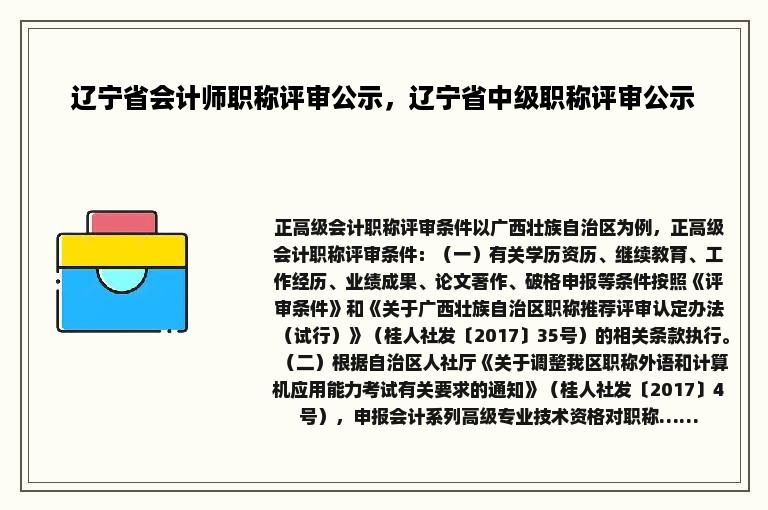 辽宁省会计师职称评审公示，辽宁省中级职称评审公示

正高级会计职称评审条件以广西壮族自治区为例，正高级会计职称评审条件：（一）有关学历资历、继续教育、工作经历、业绩成果、论文著作、破格申报等条件按照《评审条件》和《关于广西壮族自治区职称推荐评审认定办法（试行）》（桂人社发〔2017〕35号）的相关条款执行。（二）根据自治区人社厅《关于调整我区职称外语和计算机应用能力考试有关要求的通知》（桂人社发〔2017〕4号），申报会计系列高级专业技术资格对职称......